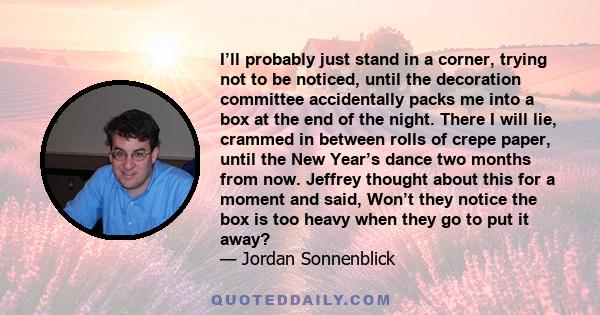 I’ll probably just stand in a corner, trying not to be noticed, until the decoration committee accidentally packs me into a box at the end of the night. There I will lie, crammed in between rolls of crepe paper, until the New Year’s dance two months from now. Jeffrey thought about this for a moment and said, Won’t they notice the box is too heavy when they go to put it away?
— Jordan Sonnenblick

QUOTEDDAILY.COM